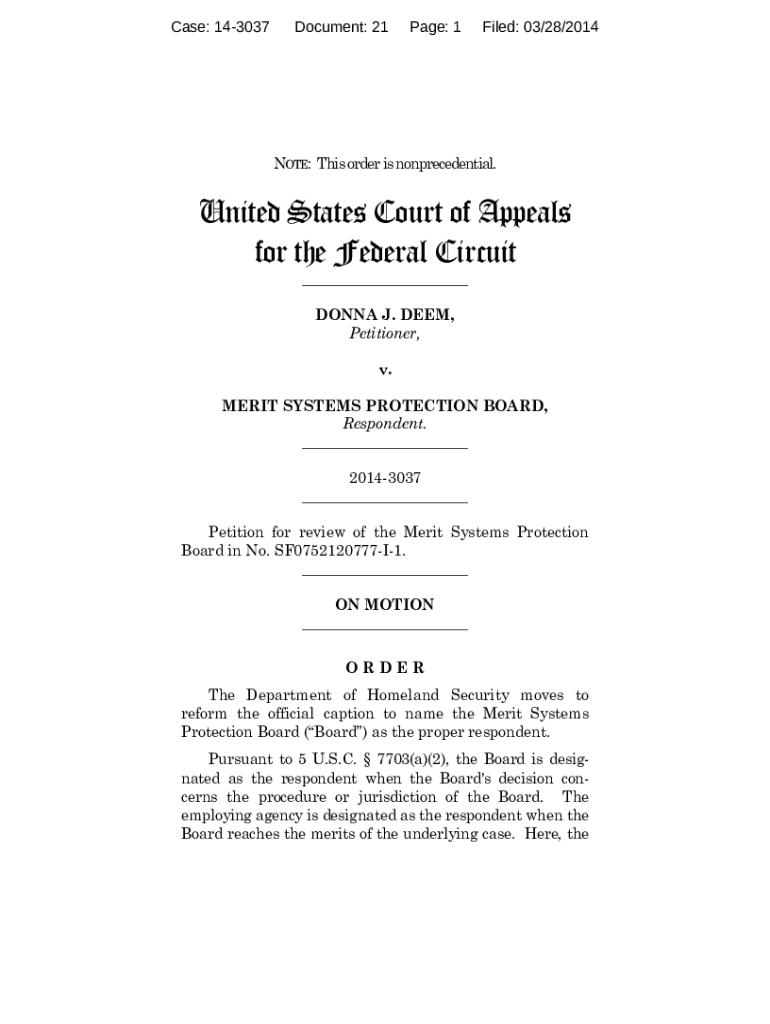 Case: 14-3037 Document: 21 Page: 1 Filed: 03/28/2014

NOTE: This order is nonprecedential.

United States Court of Appeals for the Federal Circuit

DONNA J. DEEM,
Petitioner,

v.

MERIT SYSTEMS PROTECTION BOARD,
Respondent.

2014-3037

Petition for review of the Merit Systems Protection Board in No. SF0752120777-I-1.

ON MOTION

ORDER

The Department of Homeland Security moves to reform the official caption to name the Merit Systems Protection Board ("Board") as the proper respondent.

Pursuant to 5 U.S.C. § 7703(a)(2), the Board is designated as the respondent when the Board's decision concerns the procedure or jurisdiction of the Board. The employing agency is designated as the respondent when the Board reaches the merits of the underlying case. Here, the